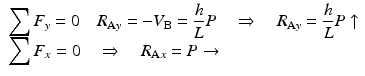 $\sum F_y = 0 \quad R_{Ay} = -V_B = \frac{h}{L}P \quad \Rightarrow \quad R_{Ay} = \frac{h}{L}P \uparrow$

$\sum F_x = 0 \quad \Rightarrow \quad R_{Ax} = P \rightarrow$